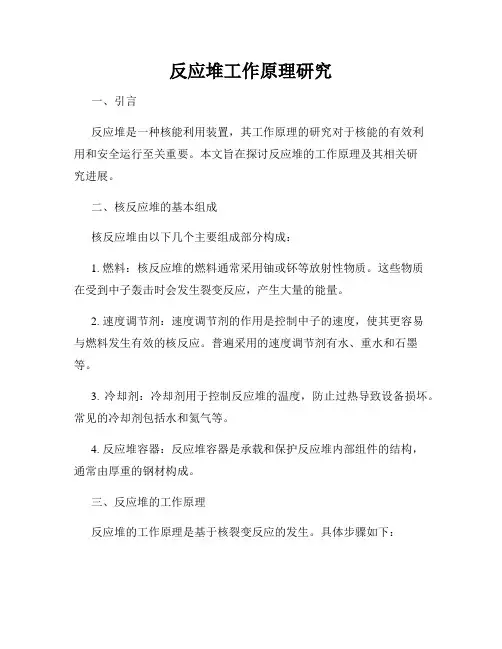 反应堆工作原理研究

一、引言

反应堆是一种核能利用装置，其工作原理的研究对于核能的有效利用和安全运行至关重要。本文旨在探讨反应堆的工作原理及其相关研究进展。

二、核反应堆的基本组成

核反应堆由以下几个主要组成部分构成：

1. 燃料：核反应堆的燃料通常采用铀或钚等放射性物质。这些物质在受到中子轰击时会发生裂变反应，产生大量的能量。

2. 速度调节剂：速度调节剂的作用是控制中子的速度，使其更容易与燃料发生有效的核反应。普遍采用的速度调节剂有水、重水和石墨等。

3. 冷却剂：冷却剂用于控制反应堆的温度，防止过热导致设备损坏。常见的冷却剂包括水和氦气等。

4. 反应堆容器：反应堆容器是承载和保护反应堆内部组件的结构，通常由厚重的钢材构成。

三、反应堆的工作原理

反应堆的工作原理是基于核裂变反应的发生。具体步骤如下：